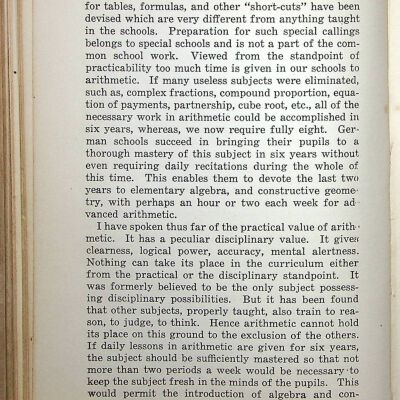 for tables, formulas, and other "short-cuts" have been devised which are very different from anything taught in the schools. Preparation for such special callings belongs to special schools and is not a part of the common school work. Viewed from the standpoint of practicability too much time is given in our schools to arithmetic. If many useless subjects were eliminated, such as, complex fractions, compound proportion, equation of payments, partnership, cube root, etc., all of the necessary work in arithmetic could be accomplished in six years, whereas, we now require fully eight. German schools succeed in bringing their pupils to a thorough mastery of this subject in six years without even requiring daily recitations during the whole of this time. This enables them to devote the last two years to elementary algebra, and constructive geometry, with perhaps an hour or two each week for advanced arithmetic.

I have spoken thus far of the practical value of arithmetic. It has a peculiar disciplinary value. It gives clearness, logical power, accuracy, mental alertness. Nothing can take its place in the curriculum either from the practical or the disciplinary standpoint. It was formerly believed to be the only subject possessing disciplinary possibilities. But it has been found that other subjects, properly taught, also train to reason, to judge, to think. Hence arithmetic cannot hold its place on this ground to the exclusion of the others. If daily lessons in arithmetic are given for six years, the subject should be sufficiently mastered so that not more than two periods a week would be necessary to keep the subject fresh in the minds of the pupils. This would permit the introduction of algebra and con-